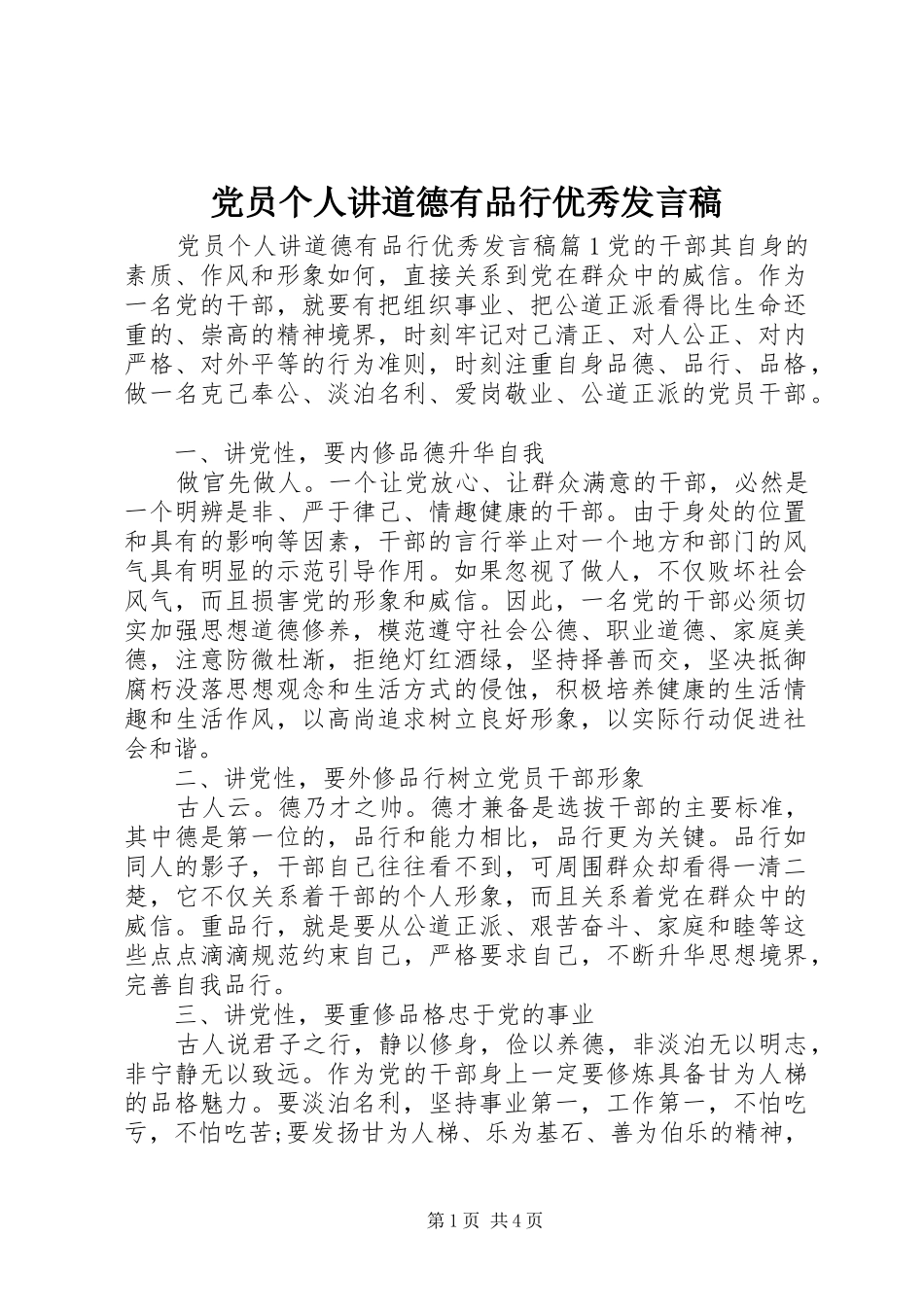 党员个人讲道德有品行优秀发言稿

党员个人讲道德有品行优秀发言稿篇1党的干部其自身的素质、作风和形象如何，直接关系到党在群众中的威信。作为一名党的干部，就要有把组织事业、把公道正派看得比生命还重的、崇高的精神境界，时刻牢记对己清正、对人公正、对内严格、对外平等的行为准则，时刻注重自身品德、品行、品格，做一名克己奉公、淡泊名利、爱岗敬业、公道正派的党员干部。

一、讲党性，要内修品德升华自我

做官先做人。一个让党放心、让群众满意的干部，必然是一个明辨是非、严于律己、情趣健康的干部。由于身处的位置和具有的影响等因素，干部的言行举止对一个地方和部门的风气具有明显的示范引导作用。如果忽视了做人，不仅败坏社会风气，而且损害党的形象和威信。因此，一名党的干部必须切实加强思想道德修养，模范遵守社会公德、职业道德、家庭美德，注意防微杜渐，拒绝灯红酒绿，坚持择善而交，坚决抵御腐朽没落思想观念和生活方式的侵蚀，积极培养健康的生活情趣和生活作风，以高尚追求树立良好形象，以实际行动促进社会和谐。

二、讲党性，要外修品行树立党员干部形象

古人云。德乃才之帅。德才兼备是选拔干部的主要标准，其中德是第一位的，品行和能力相比，品行更为关键。品行如同人的影子，干部自己往往看不到，可周围群众却看得一清二楚，它不仅关系着干部的个人形象，而且关系着党在群众中的威信。重品行，就是要从公道正派、艰苦奋斗、家庭和睦等这些点点滴滴规范约束自己，严格要求自己，不断升华思想境界，完善自我品行。

三、讲党性，要重修品格忠于党的事业

古人说君子之行，静以修身，俭以养德，非淡泊无以明志，非宁静无以致远。作为党的干部身上一定要修炼具备甘为人梯的品格魅力。要淡泊名利，坚持事业第一，工作第一，不怕吃亏，不怕吃苦;要发扬甘为人梯、乐为基石、善为伯乐的精神，

第1页 共4页